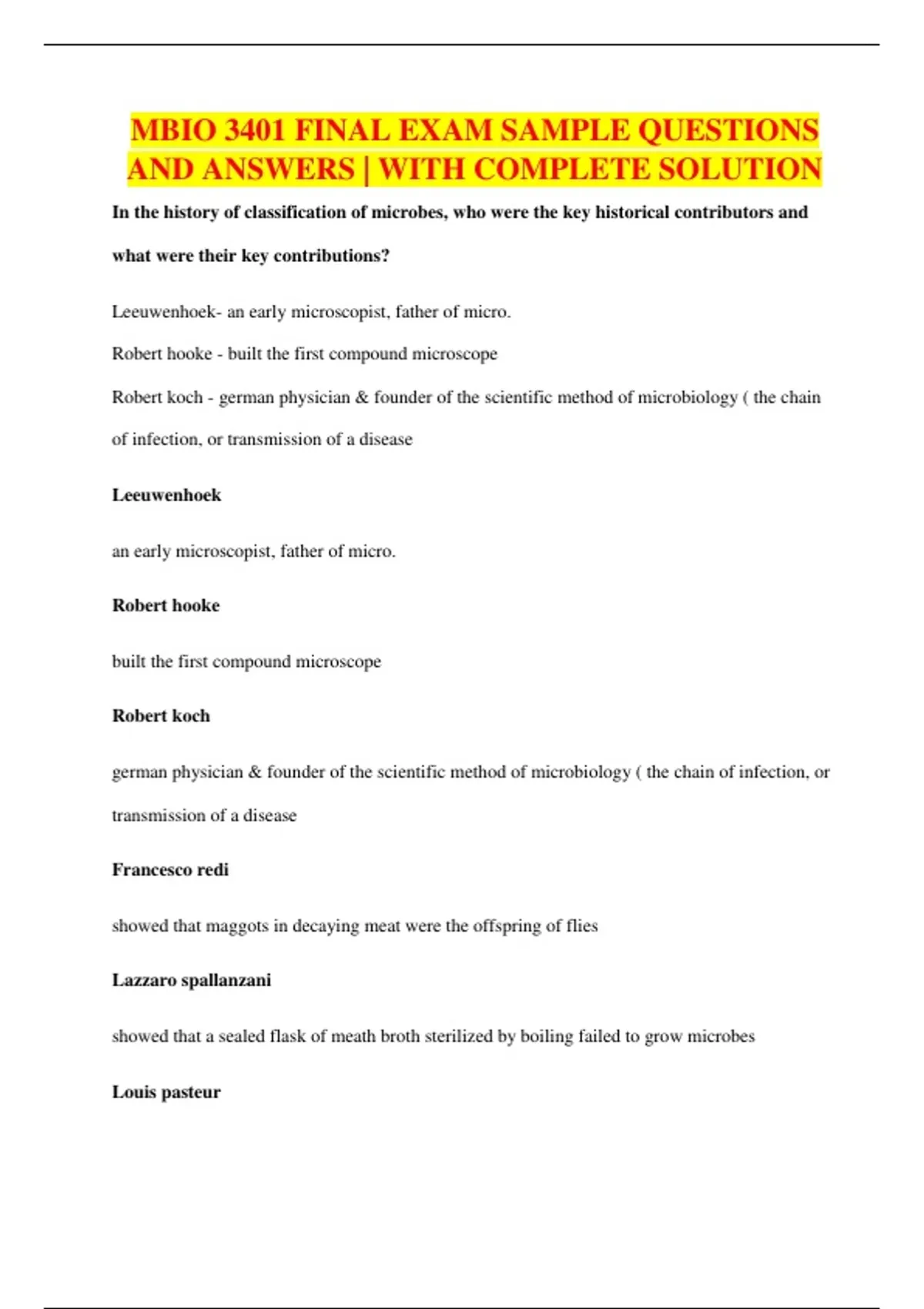 MBIO 3401 FINAL EXAM SAMPLE QUESTIONS AND ANSWERS | WITH COMPLETE SOLUTION

In the history of classification of microbes, who were the key historical contributors and what were their key contributions?

Leeuwenhoek- an early microscopist, father of micro.

Robert hooke - built the first compound microscope

Robert koch - german physician & founder of the scientific method of microbiology ( the chain of infection, or transmission of a disease

Leeuwenhoek

an early microscopist, father of micro.

Robert hooke

built the first compound microscope

Robert koch

german physician & founder of the scientific method of microbiology ( the chain of infection, or transmission of a disease

Francesco redi

showed that maggots in decaying meat were the offspring of flies

Lazzaro spallanzani

showed that a sealed flask of meath broth sterilized by boiling failed to grow microbes

Louis pasteur